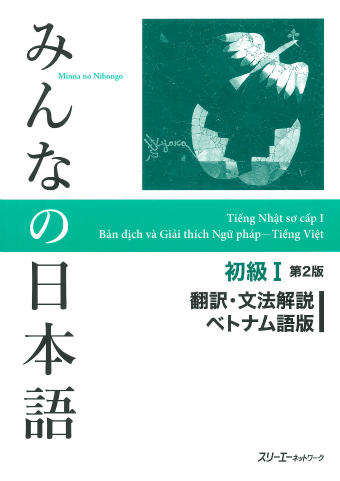 みんなの日本語

Minna no Nihongo

Kyoko

Tiếng Nhật sơ cấp I
Bản dịch và Giải thích Ngữ pháp—Tiếng Việt

初級 I 第2版

翻訳・文法解説
ベトナム語版

スリーエーネットワーク